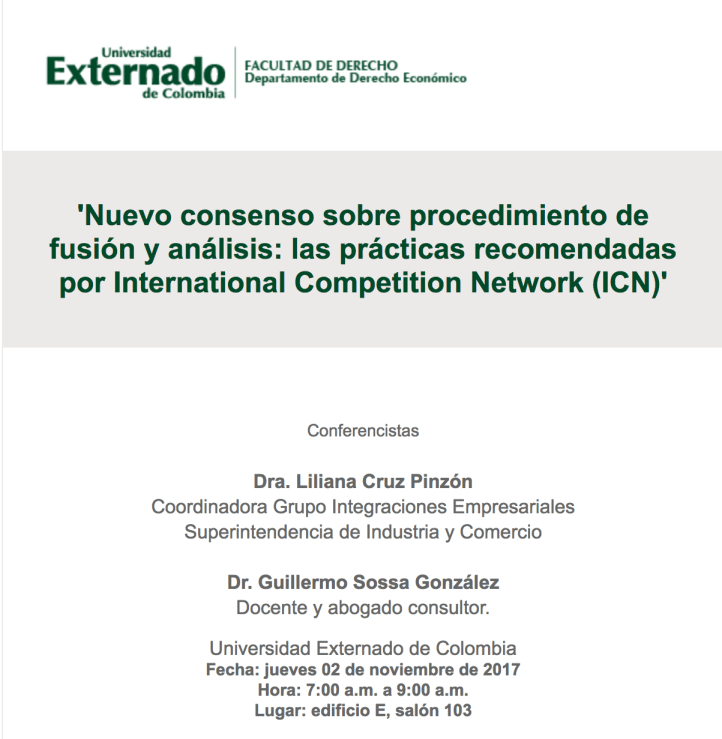 Universidad
Externado
de Colombia

FACULTAD DE DERECHO
Departamento de Derecho Económico

'Nuevo consenso sobre procedimiento de fusión y análisis: las prácticas recomendadas por International Competition Network (ICN)'

Conferencistas

Dra. Liliana Cruz Pinzón
Coordinadora Grupo Integraciones Empresariales
Superintendencia de Industria y Comercio

Dr. Guillermo Sossa González
Docente y abogado consultor.

Universidad Externado de Colombia
Fecha: jueves 02 de noviembre de 2017
Hora: 7:00 a.m. a 9:00 a.m.
Lugar: edificio E, salón 103